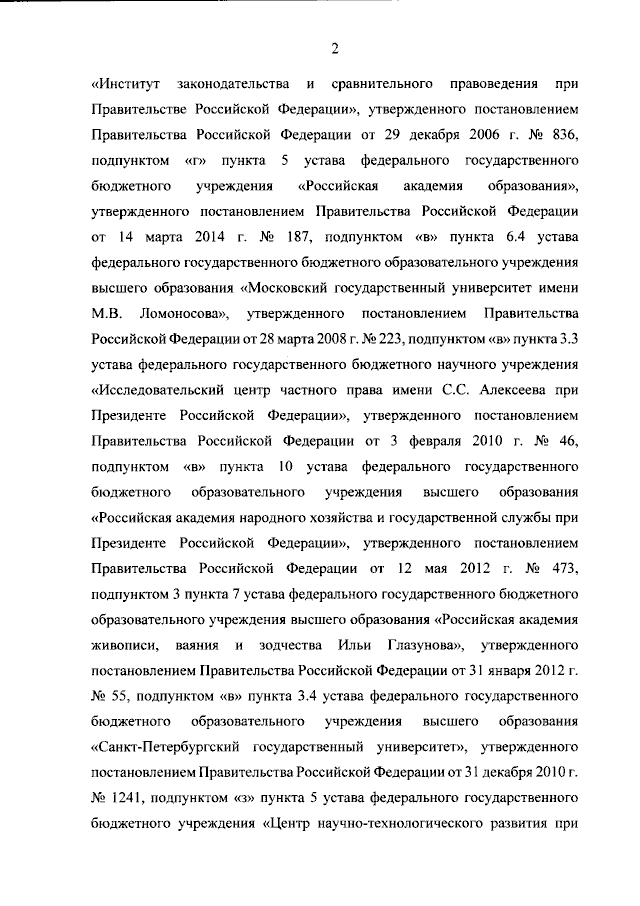 2

«Институт законодательства и сравнительного правоведения при Правительстве Российской Федерации», утвержденного постановлением Правительства Российской Федерации от 29 декабря 2006 г. № 836, подпунктом «г» пункта 5 устава федерального государственного бюджетного учреждения «Российская академия образования», утвержденного постановлением Правительства Российской Федерации от 14 марта 2014 г. № 187, подпунктом «в» пункта 6.4 устава федерального государственного бюджетного образовательного учреждения высшего образования «Московский государственный университет имени М.В. Ломоносова», утвержденного постановлением Правительства Российской Федерации от 28 марта 2008 г. № 223, подпунктом «в» пункта 3.3 устава федерального государственного бюджетного научного учреждения «Исследовательский центр частного права имени С.С. Алексеева при Президенте Российской Федерации», утвержденного постановлением Правительства Российской Федерации от 3 февраля 2010 г. № 46, подпунктом «в» пункта 10 устава федерального государственного бюджетного образовательного учреждения высшего образования «Российская академия народного хозяйства и государственной службы при Президенте Российской Федерации», утвержденного постановлением Правительства Российской Федерации от 12 мая 2012 г. № 473, подпунктом 3 пункта 7 устава федерального государственного бюджетного образовательного учреждения высшего образования «Российская академия живописи, ваяния и зодчества Ильи Глазунова», утвержденного постановлением Правительства Российской Федерации от 31 января 2012 г. № 55, подпунктом «в» пункта 3.4 устава федерального государственного бюджетного образовательного учреждения высшего образования «Санкт-Петербургский государственный университет», утвержденного постановлением Правительства Российской Федерации от 31 декабря 2010 г. № 1241, подпунктом «з» пункта 5 устава федерального государственного бюджетного учреждения «Центр научно-технологического развития при